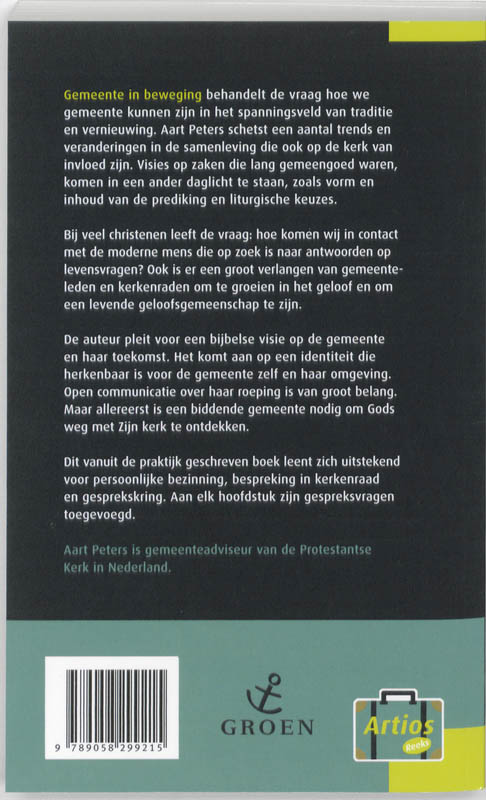 Gemeente in beweging behandelt de vraag hoe we gemeente kunnen zijn in het spanningsveld van traditie en vernieuwing. Aart Peters schetst een aantal trends en veranderingen in de samenleving die ook op de kerk van invloed zijn. Visies op zaken die lang gemeengoed waren, komen in een ander daglicht te staan, zoals vorm en inhoud van de prediking en liturgische keuzes.

Bij veel christenen leeft de vraag: hoe komen wij in contact met de moderne mens die op zoek is naar antwoorden op levensvragen? Ook is er een groot verlangen van gemeenteleden en kerkenraden om te groeien in het geloof en om een levende geloofsgemeenschap te zijn.

De auteur pleit voor een bijbelse visie op de gemeente en haar toekomst. Het komt aan op een identiteit die herkenbaar is voor de gemeente zelf en haar omgeving. Open communicatie over haar roeping is van groot belang. Maar allereerst is een biddende gemeente nodig om Gods weg met Zijn kerk te ontdekken.

Dit vanuit de praktijk geschreven boek leent zich uitstekend voor persoonlijke bezinning, bespreking in kerkenraad en gesprekskring. Aan elk hoofdstuk zijn gespreksvragen toegevoegd.

Aart Peters is gemeenteadviseur van de Protestantse Kerk in Nederland.

9 789058 299215

GROEN

Artios
Reeks